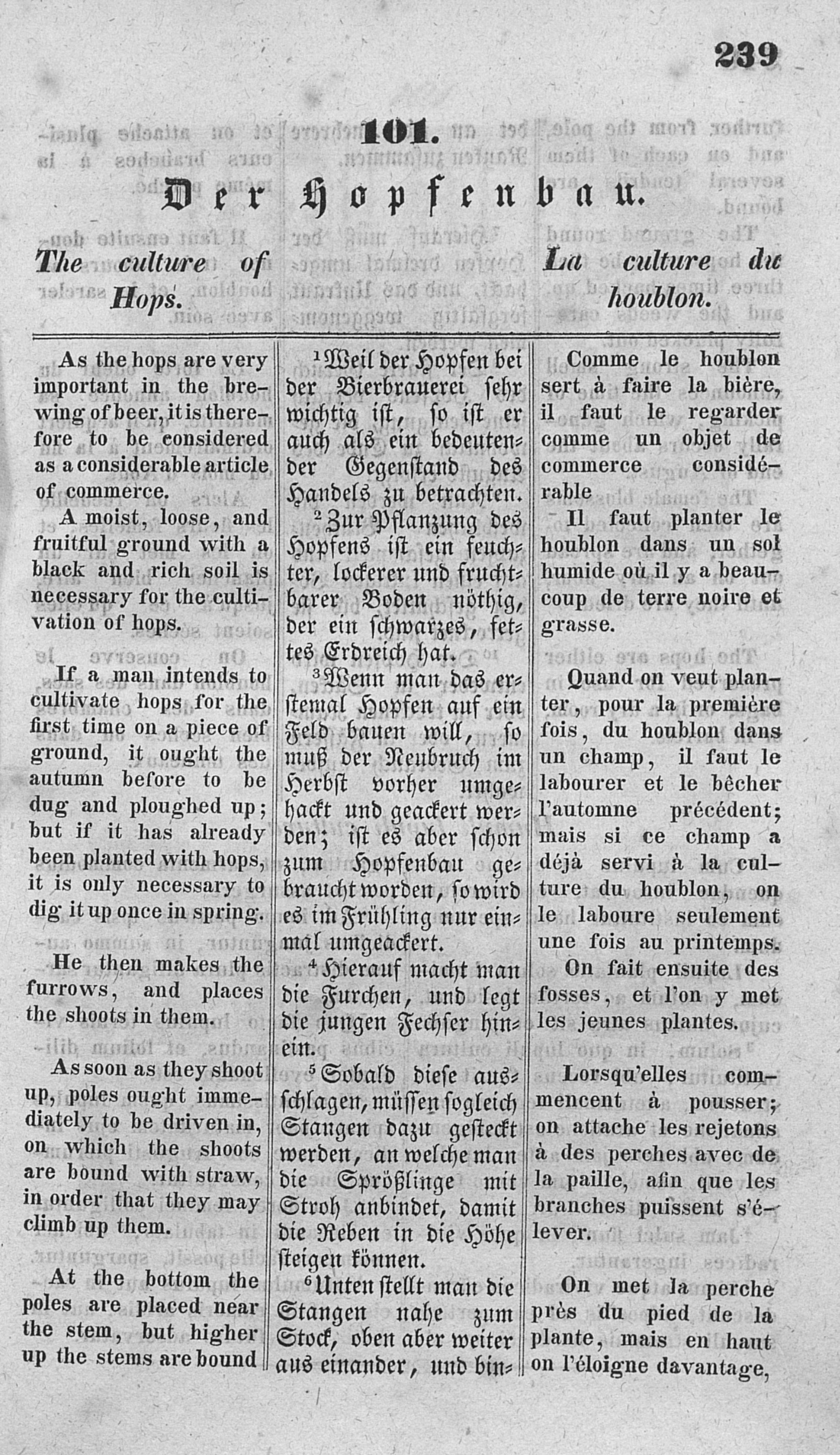 239

101.

Der Hopfenbau.

The culture of Hops.

La culture du houblon.

As the hops are very important in the brewing of beer, it is therefore to be considered as a considerable article of commerce.

A moist, loose, and fruitful ground with a black and rich soil is necessary for the cultivation of hops.

If a man intends to cultivate hops for the first time on a piece of ground, it ought the autumn before to be dug and ploughed up; but if it has already been planted with hops, it is only necessary to dig it up once in spring.

He then makes the furrows, and places the shoots in them.

As soon as they shoot up, poles ought immediately to be driven in, on which the shoots are bound with straw, in order that they may climb up them.

At the bottom the poles are placed near the stem, but higher up the stems are bound

$^1$Weil der Hopfen bei der Bierbrauerei sehr wichtig ist, so ist er auch als ein bedeutender Gegenstand des Handels zu betrachten.

$^2$Zur Pflanzung des Hopfens ist ein feuchter, lockerer und fruchtbarer Boden nöthig, der ein schwarzes, fettes Erdreich hat.

$^3$Wenn man das erstemal Hopfen auf ein Feld bauen will, so muß der Neubruch im Herbst vorher umgehackt und geackert werden; ist es aber schon zum Hopfenbau gebraucht worden, so wird es im Frühling nur einmal umgeackert.

$^4$Hierauf macht man die Furchen, und legt die jungen Fechser hinein.

$^5$Sobald diese ausschlagen, müssen sogleich Stangen dazu gesteckt werden, an welche man die Sprößlinge mit Stroh anbindet, damit die Reben in die Höhe steigen können.

$^6$Unten stellt man die Stangen nahe zum Stock, oben aber weiter aus einander, und bin-

Comme le houblon sert à faire la bière, il faut le regarder comme un objet de commerce considérable

Il faut planter le houblon dans un sol humide où il y a beaucoup de terre noire et grasse.

Quand on veut planter, pour la première fois, du houblon dans un champ, il faut le labourer et le bêcher l'automne précédent; mais si ce champ a déjà servi à la culture du houblon, on le laboure seulement une fois au printemps.

On fait ensuite des fosses, et l'on y met les jeunes plantes.

Lorsqu'elles commencent à pousser; on attache les rejetons à des perches avec de la paille, afin que les branches puissent s'élever.

On met la perche près du pied de la plante, mais en haut on l'éloigne davantage,